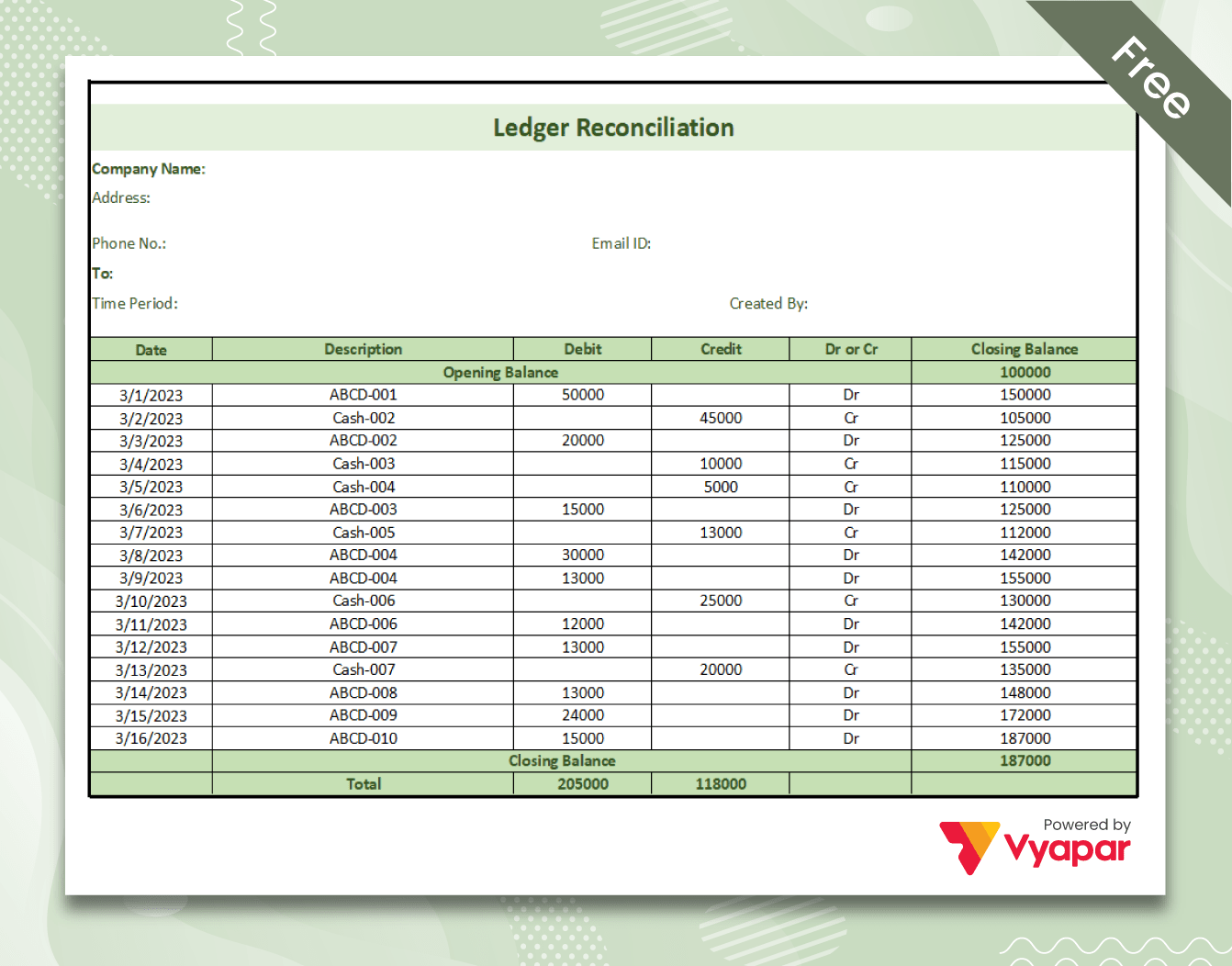 Free

Ledger Reconciliation

Company Name:
Address:

Phone No.: Email ID:
To:
Time Period: Created By:

| Date | Description | Debit | Credit | Dr or Cr | Closing Balance |
|---|---|---|---|---|---|
| Opening Balance | | | | | 100000 |
| 3/1/2023 | ABCD-001 | 50000 | | Dr | 150000 |
| 3/2/2023 | Cash-002 | | 45000 | Cr | 105000 |
| 3/3/2023 | ABCD-002 | 20000 | | Dr | 125000 |
| 3/4/2023 | Cash-003 | | 10000 | Cr | 115000 |
| 3/5/2023 | Cash-004 | | 5000 | Cr | 110000 |
| 3/6/2023 | ABCD-003 | 15000 | | Dr | 125000 |
| 3/7/2023 | Cash-005 | | 13000 | Cr | 112000 |
| 3/8/2023 | ABCD-004 | 30000 | | Dr | 142000 |
| 3/9/2023 | ABCD-004 | 13000 | | Dr | 155000 |
| 3/10/2023 | Cash-006 | | 25000 | Cr | 130000 |
| 3/11/2023 | ABCD-006 | 12000 | | Dr | 142000 |
| 3/12/2023 | ABCD-007 | 13000 | | Dr | 155000 |
| 3/13/2023 | Cash-007 | | 20000 | Cr | 135000 |
| 3/14/2023 | ABCD-008 | 13000 | | Dr | 148000 |
| 3/15/2023 | ABCD-009 | 24000 | | Dr | 172000 |
| 3/16/2023 | ABCD-010 | 15000 | | Dr | 187000 |
| | Closing Balance | | | | 187000 |
| | Total | 205000 | 118000 | | |

Powered by
Vyapar